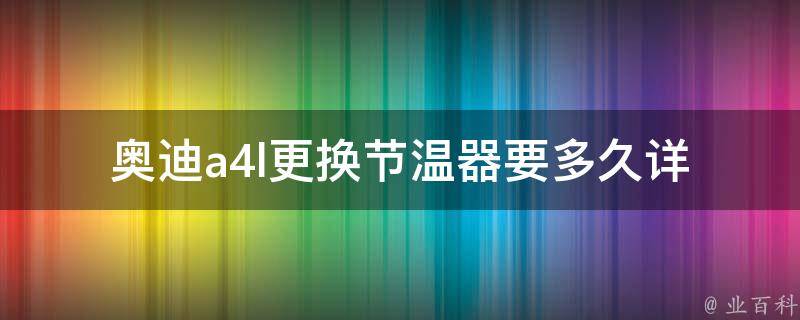 奥迪a4l更换节温器要多久详

@ 业百科